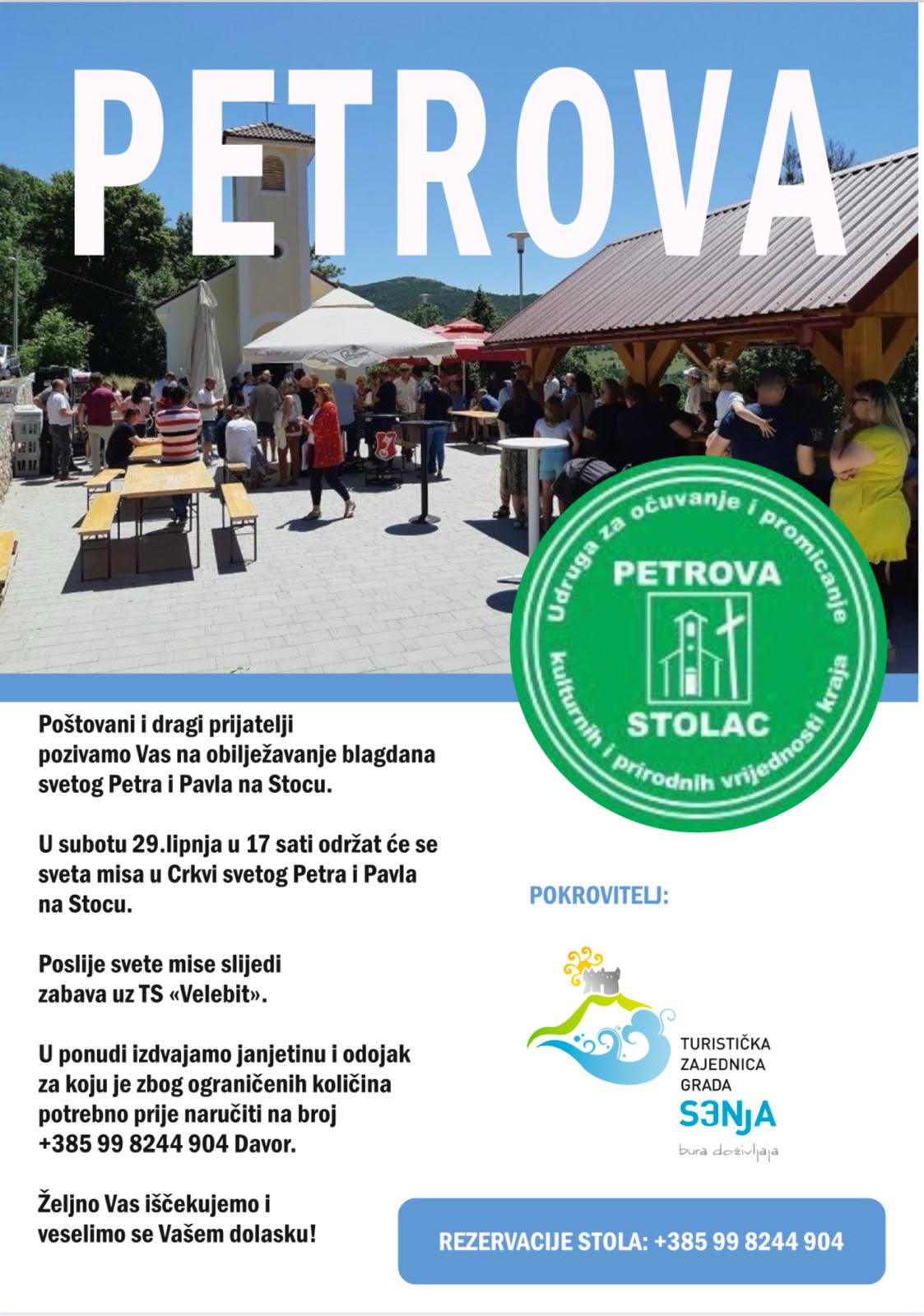 PETROVA

Udruga za očuvanje i promicanje kulturnih i prirodnih vrijednosti kraja
PETROVA
STOLAC

Poštovani i dragi prijatelji pozivamo Vas na obilježavanje blagdana svetog Petra i Pavla na Stocu.

U subotu 29.lipnja u 17 sati održat će se sveta misa u Crkvi svetog Petra i Pavla na Stocu.

Poslije svete mise slijedi zabava uz TS «Velebit».

U ponudi izdvajamo janjetinu i odojak za koju je zbog ograničenih količina potrebno prije naručiti na broj +385 99 8244 904 Davor.

Željno Vas iščekujemo i veselimo se Vašem dolasku!

POKROVITELJ:

TURISTIČKA ZAJEDNICA GRADA SENJA
bura doživljaja

REZERVACIJE STOLA: +385 99 8244 904